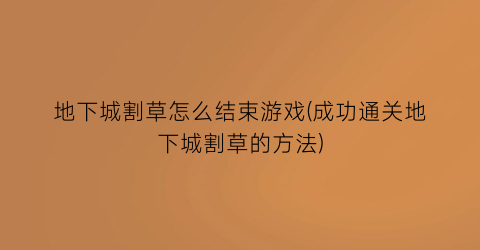 地下城割草怎么结束游戏(成功通关地下城割草的方法)